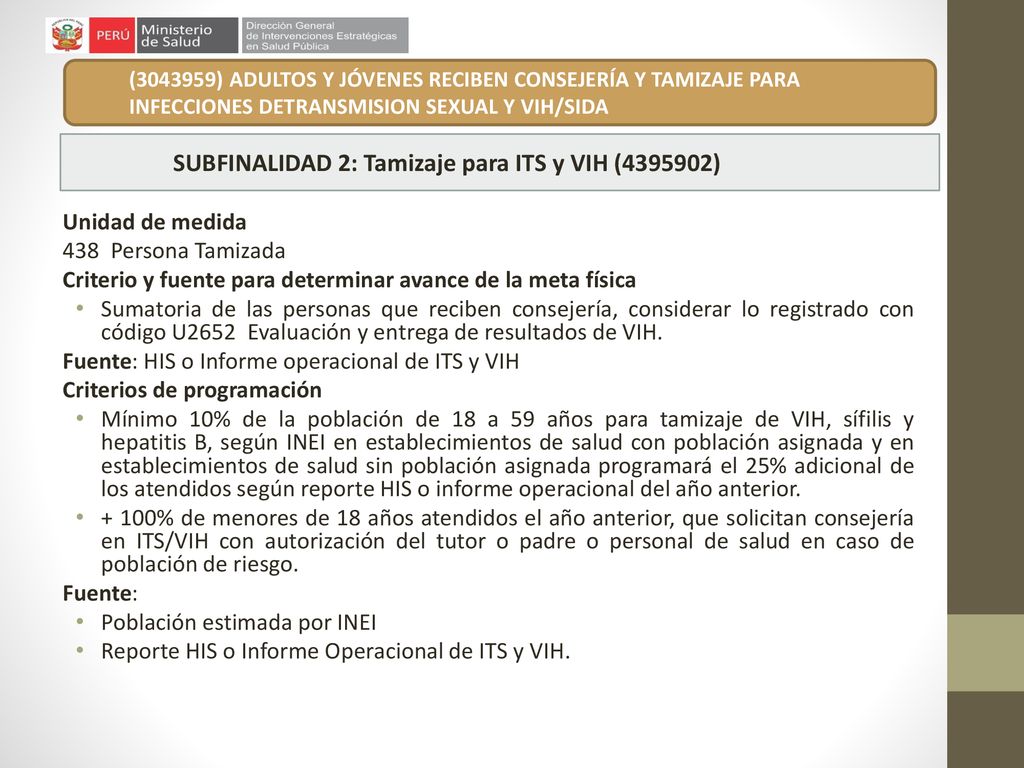 PERÚ Ministerio de Salud Dirección General de Intervenciones Estratégicas en Salud Pública

(3043959) ADULTOS Y JÓVENES RECIBEN CONSEJERÍA Y TAMIZAJE PARA INFECCIONES DETRANSMISION SEXUAL Y VIH/SIDA

SUBFINALIDAD 2: Tamizaje para ITS y VIH (4395902)

Unidad de medida
438 Persona Tamizada
Criterio y fuente para determinar avance de la meta física
• Sumatoria de las personas que reciben consejería, considerar lo registrado con código U2652 Evaluación y entrega de resultados de VIH.
Fuente: HIS o Informe operacional de ITS y VIH
Criterios de programación
• Mínimo 10% de la población de 18 a 59 años para tamizaje de VIH, sífilis y hepatitis B, según INEI en establecimientos de salud con población asignada y en establecimientos de salud sin población asignada programará el 25% adicional de los atendidos según reporte HIS o informe operacional del año anterior.
• + 100% de menores de 18 años atendidos el año anterior, que solicitan consejería en ITS/VIH con autorización del tutor o padre o personal de salud en caso de población de riesgo.
Fuente:
• Población estimada por INEI
• Reporte HIS o Informe Operacional de ITS y VIH.